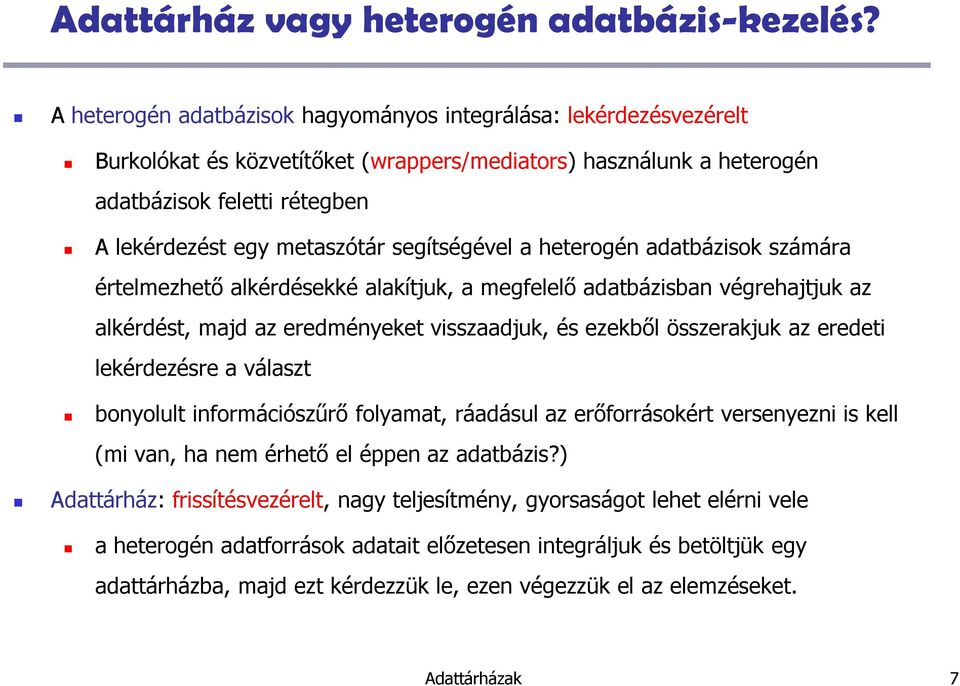 Adattárház vagy heterogén adatbázis-kezelés?

A heterogén adatbázisok hagyományos integrálása: lekérdezésvezérelt

Burkolókat és közvetítőket (wrappers/mediators) használunk a heterogén adatbázisok feletti rétegben

A lekérdezést egy metaszótár segítségével a heterogén adatbázisok számára értelmezhető alkérdésekké alakítjuk, a megfelelő adatbázisban végrehajtjuk az alkérdést, majd az eredményeket visszaadjuk, és ezekből összerakjuk az eredeti lekérdezésre a választ

bonyolult információszűrő folyamat, ráadásul az erőforrásokért versenyezni is kell (mi van, ha nem érhető el éppen az adatbázis?)

Adattárház: frissítésvezérelt, nagy teljesítmény, gyorsaságot lehet elérni vele

a heterogén adatforrások adatait előzetesen integráljuk és betöltjük egy adattárházba, majd ezt kérdezzük le, ezen végezzük el az elemzéseket.

Adattárházak

7